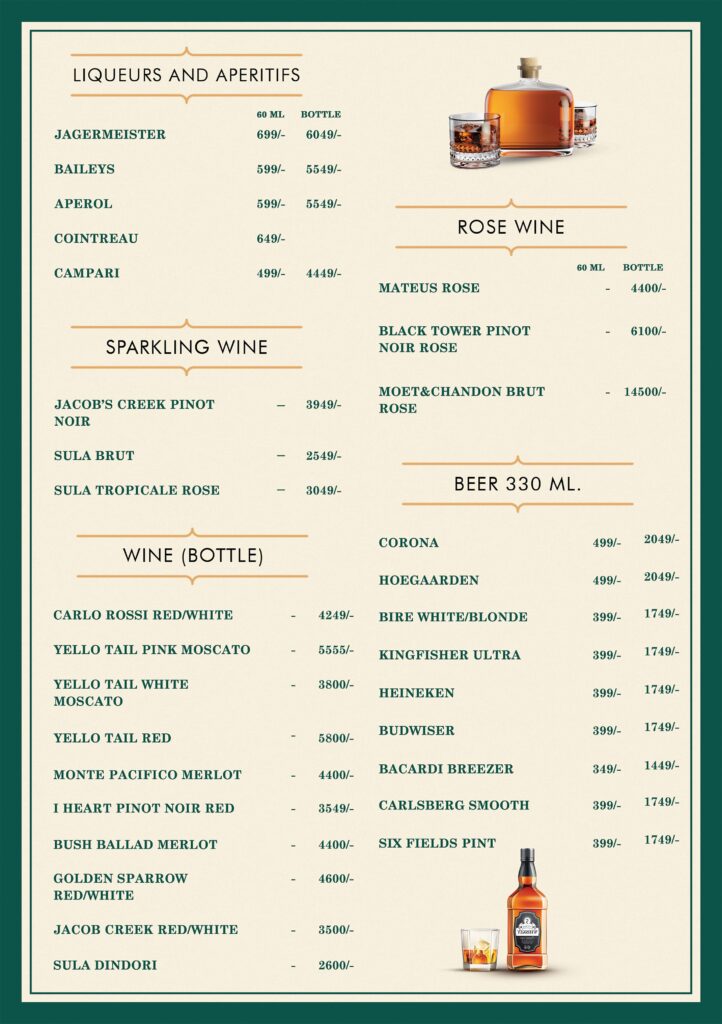 LIQUEURS AND APERITIFS

| | 60 ML | BOTTLE |
|---|---|---|
| JAGERMEISTER | 699/- | 6049/- |
| BAILEYS | 599/- | 5549/- |
| APEROL | 599/- | 5549/- |
| COINTREAU | 649/- | |
| CAMPARI | 499/- | 4449/- |

SPARKLING WINE

| | | |
|---|---|---|
| JACOB'S CREEK PINOT NOIR | – | 3949/- |
| SULA BRUT | – | 2549/- |
| SULA TROPICALE ROSE | – | 3049/- |

WINE (BOTTLE)

| | | |
|---|---|---|
| CARLO ROSSI RED/WHITE | - | 4249/- |
| YELLO TAIL PINK MOSCATO | - | 5555/- |
| YELLO TAIL WHITE MOSCATO | - | 3800/- |
| YELLO TAIL RED | - | 5800/- |
| MONTE PACIFICO MERLOT | - | 4400/- |
| I HEART PINOT NOIR RED | - | 3549/- |
| BUSH BALLAD MERLOT | - | 4400/- |
| GOLDEN SPARROW RED/WHITE | - | 4600/- |
| JACOB CREEK RED/WHITE | - | 3500/- |
| SULA DINDORI | - | 2600/- |

ROSE WINE

| | 60 ML | BOTTLE |
|---|---|---|
| MATEUS ROSE | - | 4400/- |
| BLACK TOWER PINOT NOIR ROSE | - | 6100/- |
| MOET&CHANDON BRUT ROSE | - | 14500/- |

BEER 330 ML.

| | | |
|---|---|---|
| CORONA | 499/- | 2049/- |
| HOEGAARDEN | 499/- | 2049/- |
| BIRE WHITE/BLONDE | 399/- | 1749/- |
| KINGFISHER ULTRA | 399/- | 1749/- |
| HEINEKEN | 399/- | 1749/- |
| BUDWISER | 399/- | 1749/- |
| BACARDI BREEZER | 349/- | 1449/- |
| CARLSBERG SMOOTH | 399/- | 1749/- |
| SIX FIELDS PINT | 399/- | 1749/- |